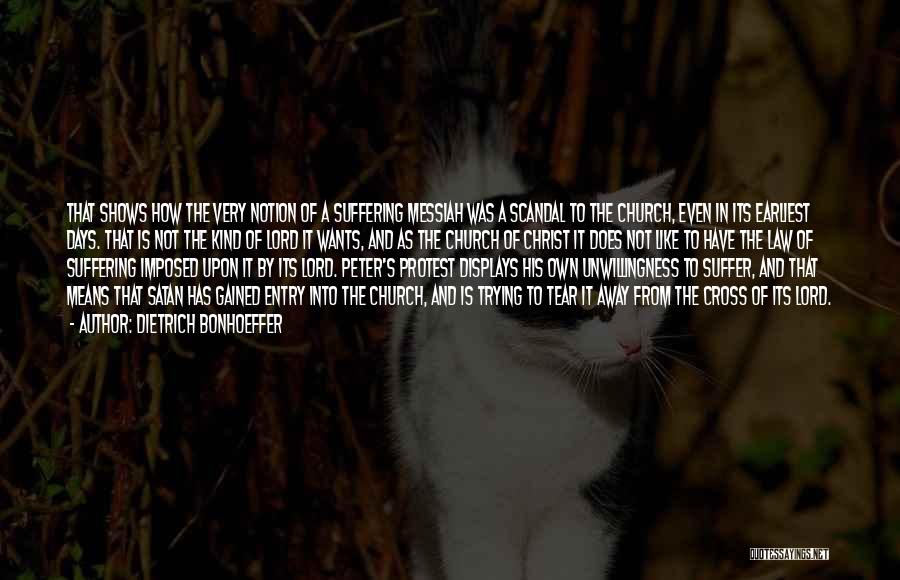 THAT SHOWS HOW THE VERY NOTION OF A SUFFERING MESSIAH WAS A SCANDAL TO THE CHURCH, EVEN IN ITS EARLIEST DAYS. THAT IS NOT THE KIND OF LORD IT WANTS, AND AS THE CHURCH OF CHRIST IT DOES NOT LIKE TO HAVE THE LAW OF SUFFERING IMPOSED UPON IT BY ITS LORD. PETER'S PROTEST DISPLAYS HIS OWN UNWILLINGNESS TO SUFFER, AND THAT MEANS THAT SATAN HAS GAINED ENTRY INTO THE CHURCH, AND IS TRYING TO TEAR IT AWAY FROM THE CROSS OF ITS LORD.
- AUTHOR: DIETRICH BONHOEFFER

QUOTESSAYINGS.NET